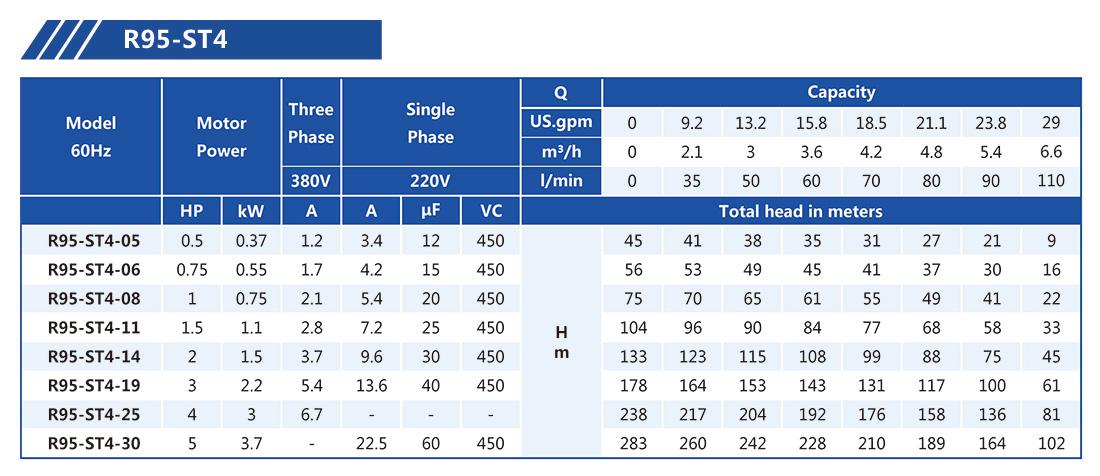 R95-ST4

| Model 60Hz | Motor Power | | Three Phase | Single Phase | | | Q | Capacity | | | | | | | |
|---|---|---|---|---|---|---|---|---|---|---|---|---|---|---|---|
| | | | | | | | US.gpm | 0 | 9.2 | 13.2 | 15.8 | 18.5 | 21.1 | 23.8 | 29 |
| | | | | | | | m³/h | 0 | 2.1 | 3 | 3.6 | 4.2 | 4.8 | 5.4 | 6.6 |
| | | | 380V | 220V | | | l/min | 0 | 35 | 50 | 60 | 70 | 80 | 90 | 110 |
| | HP | kW | A | A | µF | VC | Total head in meters | | | | | | | | |
| R95-ST4-05 | 0.5 | 0.37 | 1.2 | 3.4 | 12 | 450 | H m | 45 | 41 | 38 | 35 | 31 | 27 | 21 | 9 |
| R95-ST4-06 | 0.75 | 0.55 | 1.7 | 4.2 | 15 | 450 | | 56 | 53 | 49 | 45 | 41 | 37 | 30 | 16 |
| R95-ST4-08 | 1 | 0.75 | 2.1 | 5.4 | 20 | 450 | | 75 | 70 | 65 | 61 | 55 | 49 | 41 | 22 |
| R95-ST4-11 | 1.5 | 1.1 | 2.8 | 7.2 | 25 | 450 | | 104 | 96 | 90 | 84 | 77 | 68 | 58 | 33 |
| R95-ST4-14 | 2 | 1.5 | 3.7 | 9.6 | 30 | 450 | | 133 | 123 | 115 | 108 | 99 | 88 | 75 | 45 |
| R95-ST4-19 | 3 | 2.2 | 5.4 | 13.6 | 40 | 450 | | 178 | 164 | 153 | 143 | 131 | 117 | 100 | 61 |
| R95-ST4-25 | 4 | 3 | 6.7 | - | - | - | | 238 | 217 | 204 | 192 | 176 | 158 | 136 | 81 |
| R95-ST4-30 | 5 | 3.7 | - | 22.5 | 60 | 450 | | 283 | 260 | 242 | 228 | 210 | 189 | 164 | 102 |